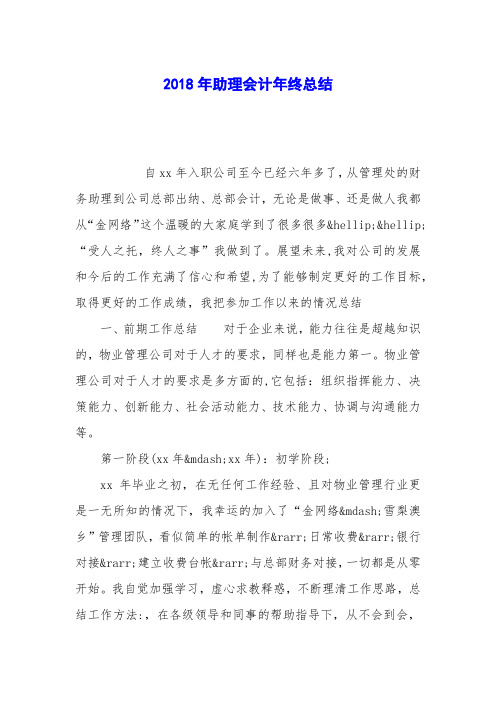 2018 年助理会计年终总结

自 xx 年入职公司至今已经六年多了，从管理处的财务助理到公司总部出纳、总部会计，无论是做事、还是做人我都从“金网络”这个温暖的大家庭学到了很多很多&hellip;&hellip;“受人之托，终人之事”我做到了。展望未来，我对公司的发展和今后的工作充满了信心和希望，为了能够制定更好的工作目标，取得更好的工作成绩，我把参加工作以来的情况总结

一、前期工作总结　　对于企业来说，能力往往是超越知识的，物业管理公司对于人才的要求，同样也是能力第一。物业管理公司对于人才的要求是多方面的，它包括：组织指挥能力、决策能力、创新能力、社会活动能力、技术能力、协调与沟通能力等。

第一阶段(xx 年&mdash;xx 年)：初学阶段；

xx 年毕业之初，在无任何工作经验、且对物业管理行业更是一无所知的情况下，我幸运的加入了“金网络&mdash;雪梨澳乡”管理团队，看似简单的帐单制作&rarr;日常收费&rarr;银行对接&rarr;建立收费台帐&rarr;与总部财务对接，一切都是从零开始。我自觉加强学习，虚心求教释惑，不断理清工作思路，总结工作方法:，在各级领导和同事的帮助指导下，从不会到会，